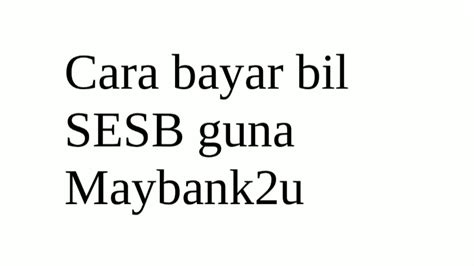 Cara bayar bil SESB guna Maybank2u